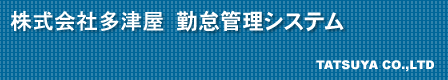 株式会社多津屋　勤怠管理システム

TATSUYA CO.,LTD